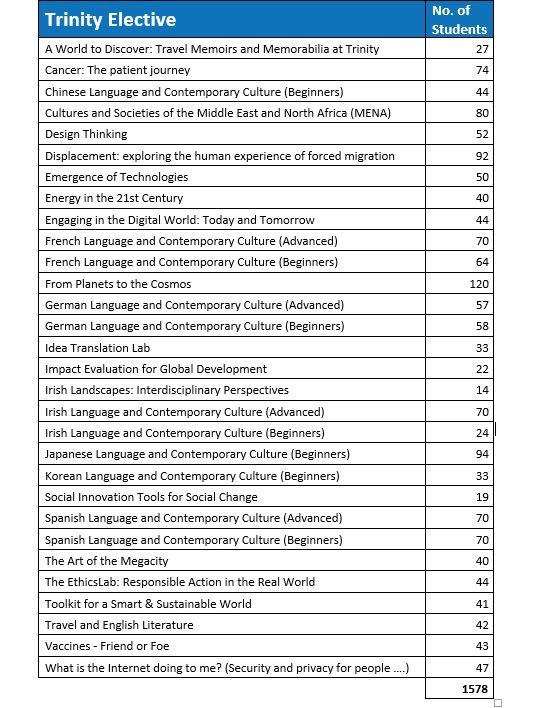 | Trinity Elective | No. of Students |
|---|---|
| A World to Discover: Travel Memoirs and Memorabilia at Trinity | 27 |
| Cancer: The patient journey | 74 |
| Chinese Language and Contemporary Culture (Beginners) | 44 |
| Cultures and Societies of the Middle East and North Africa (MENA) | 80 |
| Design Thinking | 52 |
| Displacement: exploring the human experience of forced migration | 92 |
| Emergence of Technologies | 50 |
| Energy in the 21st Century | 40 |
| Engaging in the Digital World: Today and Tomorrow | 44 |
| French Language and Contemporary Culture (Advanced) | 70 |
| French Language and Contemporary Culture (Beginners) | 64 |
| From Planets to the Cosmos | 120 |
| German Language and Contemporary Culture (Advanced) | 57 |
| German Language and Contemporary Culture (Beginners) | 58 |
| Idea Translation Lab | 33 |
| Impact Evaluation for Global Development | 22 |
| Irish Landscapes: Interdisciplinary Perspectives | 14 |
| Irish Language and Contemporary Culture (Advanced) | 70 |
| Irish Language and Contemporary Culture (Beginners) | 24 |
| Japanese Language and Contemporary Culture (Beginners) | 94 |
| Korean Language and Contemporary Culture (Beginners) | 33 |
| Social Innovation Tools for Social Change | 19 |
| Spanish Language and Contemporary Culture (Advanced) | 70 |
| Spanish Language and Contemporary Culture (Beginners) | 70 |
| The Art of the Megacity | 40 |
| The EthicsLab: Responsible Action in the Real World | 44 |
| Toolkit for a Smart & Sustainable World | 41 |
| Travel and English Literature | 42 |
| Vaccines - Friend or Foe | 43 |
| What is the Internet doing to me? (Security and privacy for people ....) | 47 |
| | 1578 |